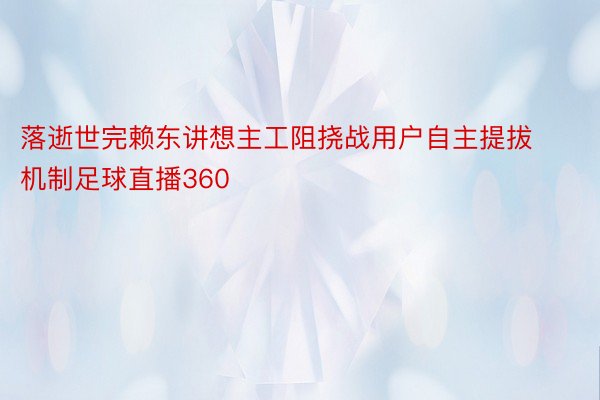 落逝世完赖东讲想主工阻挠战用户自主提拔机制足球直播360